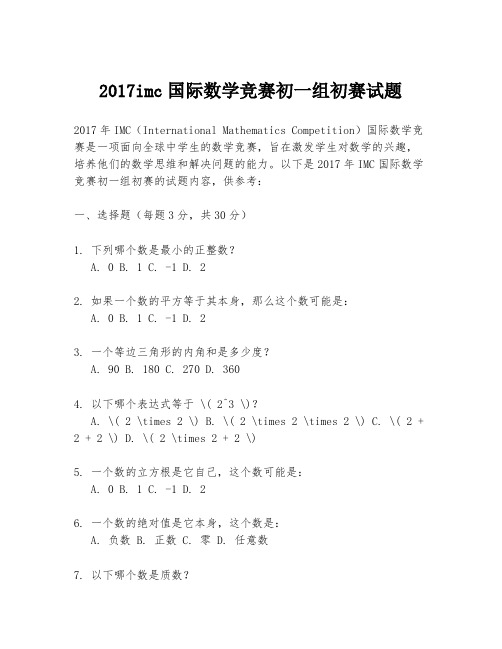 2017imc 国际数学竞赛初一组初赛试题

2017 年 IMC（International Mathematics Competition）国际数学竞赛是一项面向全球中学生的数学竞赛，旨在激发学生对数学的兴趣，培养他们的数学思维和解决问题的能力。以下是 2017 年 IMC 国际数学竞赛初一组初赛的试题内容，供参考：

一、选择题（每题 3 分，共 30 分）

1. 下列哪个数是最小的正整数？
A. 0 B. 1 C. -1 D. 2

2. 如果一个数的平方等于其本身，那么这个数可能是：
A. 0 B. 1 C. -1 D. 2

3. 一个等边三角形的内角和是多少度？
A. 90 B. 180 C. 270 D. 360

4. 以下哪个表达式等于 \( 2^3 \)？
A. \( 2 \times 2 \) B. \( 2 \times 2 \times 2 \) C. \( 2 + 2 + 2 \) D. \( 2 \times 2 + 2 \)

5. 一个数的立方根是它自己，这个数可能是：
A. 0 B. 1 C. -1 D. 2

6. 一个数的绝对值是它本身，这个数是：
A. 负数 B. 正数 C. 零 D. 任意数

7. 以下哪个数是质数？